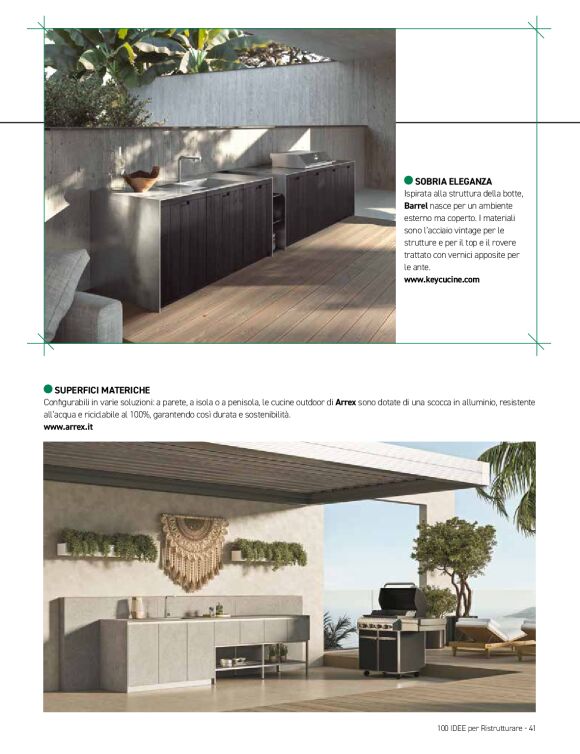 • SOBRIA ELEGANZA
Ispirata alla struttura della botte, Barrel nasce per un ambiente esterno ma coperto. I materiali sono l'acciaio vintage per le strutture e per il top e il rovere trattato con vernici apposite per le ante.
www.keycucine.com

• SUPERFICI MATERICHE
Configurabili in varie soluzioni: a parete, a isola o a penisola, le cucine outdoor di Arrex sono dotate di una scocca in alluminio, resistente all'acqua e riciclabile al 100%, garantendo così durata e sostenibilità.
www.arrex.it

100 IDEE per Ristrutturare - 41